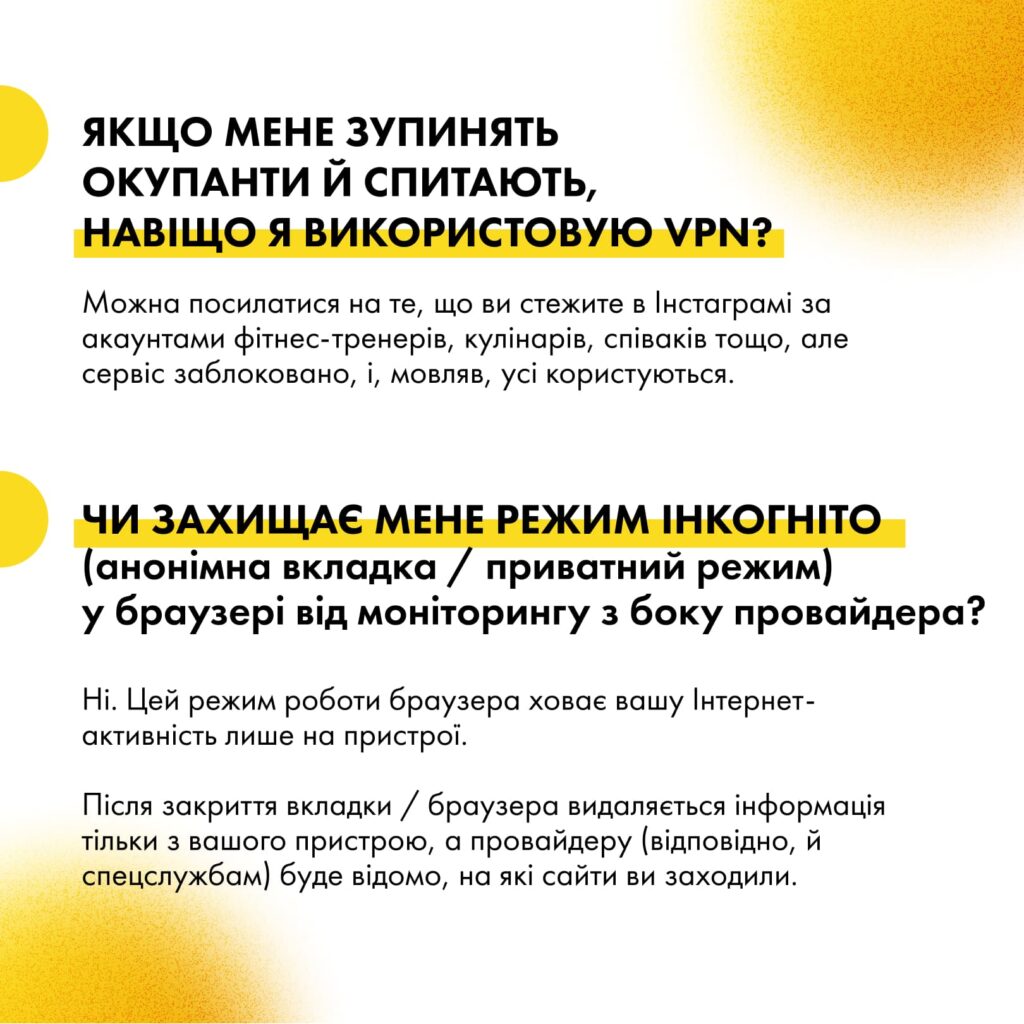 ЯКЩО МЕНЕ ЗУПИНЯТЬ ОКУПАНТИ Й СПИТАЮТЬ, НАВІЩО Я ВИКОРИСТОВУЮ VPN?

Можна посилатися на те, що ви стежите в Інстаграмі за акаунтами фітнес-тренерів, кулінарів, співаків тощо, але сервіс заблоковано, і, мовляв, усі користуються.

ЧИ ЗАХИЩАЄ МЕНЕ РЕЖИМ ІНКОГНІТО (анонімна вкладка / приватний режим) у браузері від моніторингу з боку провайдера?

Ні. Цей режим роботи браузера ховає вашу Інтернет-активність лише на пристрої.

Після закриття вкладки / браузера видаляється інформація тільки з вашого пристрою, а провайдеру (відповідно, й спецслужбам) буде відомо, на які сайти ви заходили.